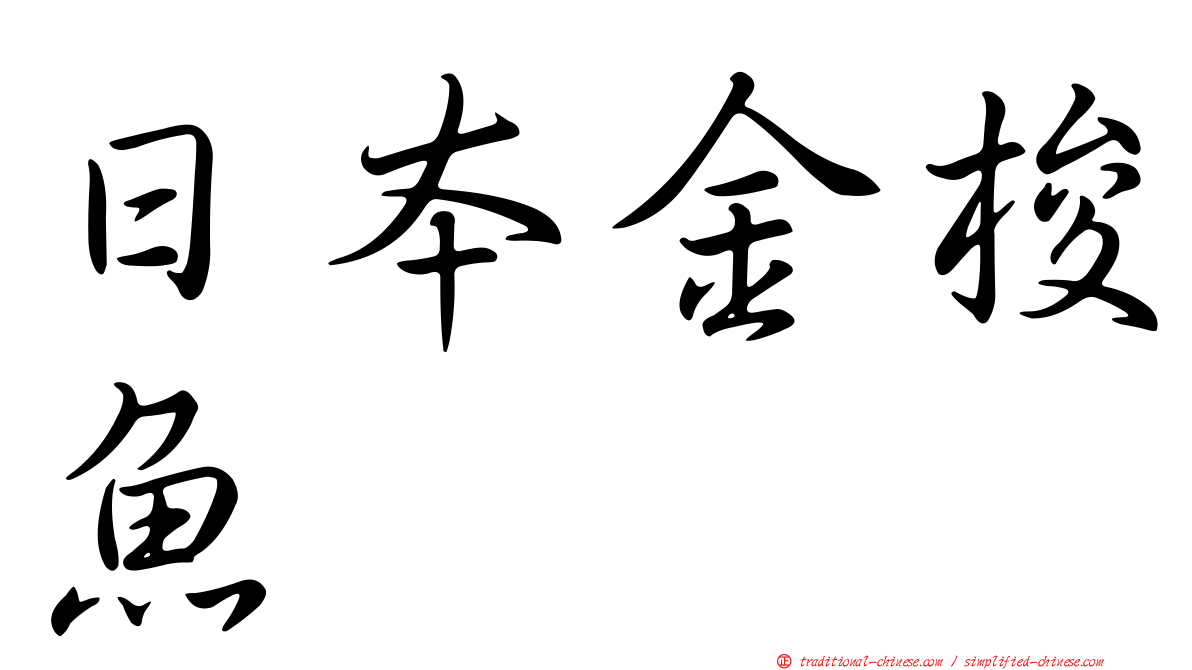 日本金梭魚

正 traditional-chinese.com / simplified-chinese.com